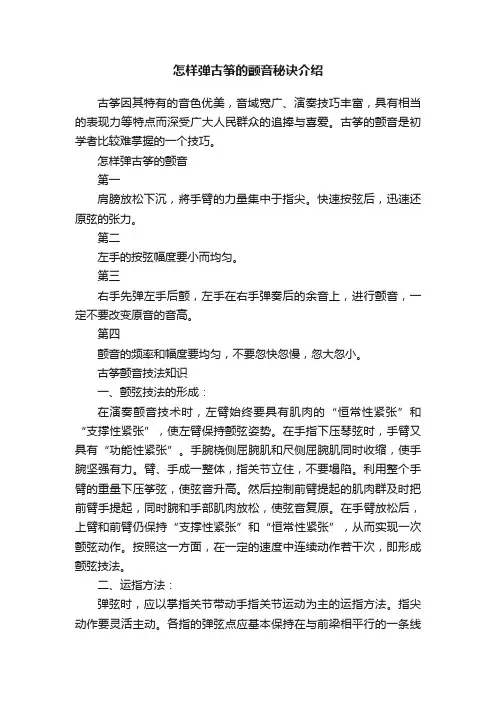 怎样弹古筝的颤音秘诀介绍

古筝因其特有的音色优美，音域宽广、演奏技巧丰富，具有相当的表现力等特点而深受广大人民群众的追捧与喜爱。古筝的颤音是初学者比较难掌握的一个技巧。

怎样弹古筝的颤音

第一

肩膀放松下沉，将手臂的力量集中于指尖。快速按弦后，迅速还原弦的张力。

第二

左手的按弦幅度要小而均匀。

第三

右手先弹左手后颤，左手在右手弹奏后的余音上，进行颤音，一定不要改变原音的音高。

第四

颤音的频率和幅度要均匀，不要忽快忽慢，忽大忽小。

古筝颤音技法知识

一、颤弦技法的形成：

在演奏颤音技术时，左臂始终要具有肌肉的“恒常性紧张”和“支撑性紧张”，使左臂保持颤弦姿势。在手指下压琴弦时，手臂又具有“功能性紧张”。手腕桡侧屈腕肌和尺侧屈腕肌同时收缩，使手腕坚强有力。臂、手成一整体，指关节立住，不要塌陷。利用整个手臂的重量下压筝弦，使弦音升高。然后控制前臂提起的肌肉群及时把前臂手提起，同时腕和手部肌肉放松，使弦音复原。在手臂放松后，上臂和前臂仍保持“支撑性紧张”和“恒常性紧张”，从而实现一次颤弦动作。按照这一方面，在一定的速度中连续动作若干次，即形成颤弦技法。

二、运指方法：

弹弦时，应以掌指关节带动手指关节运动为主的运指方法。指尖动作要灵活主动。各指的弹弦点应基本保持在与前梁相平行的一条线